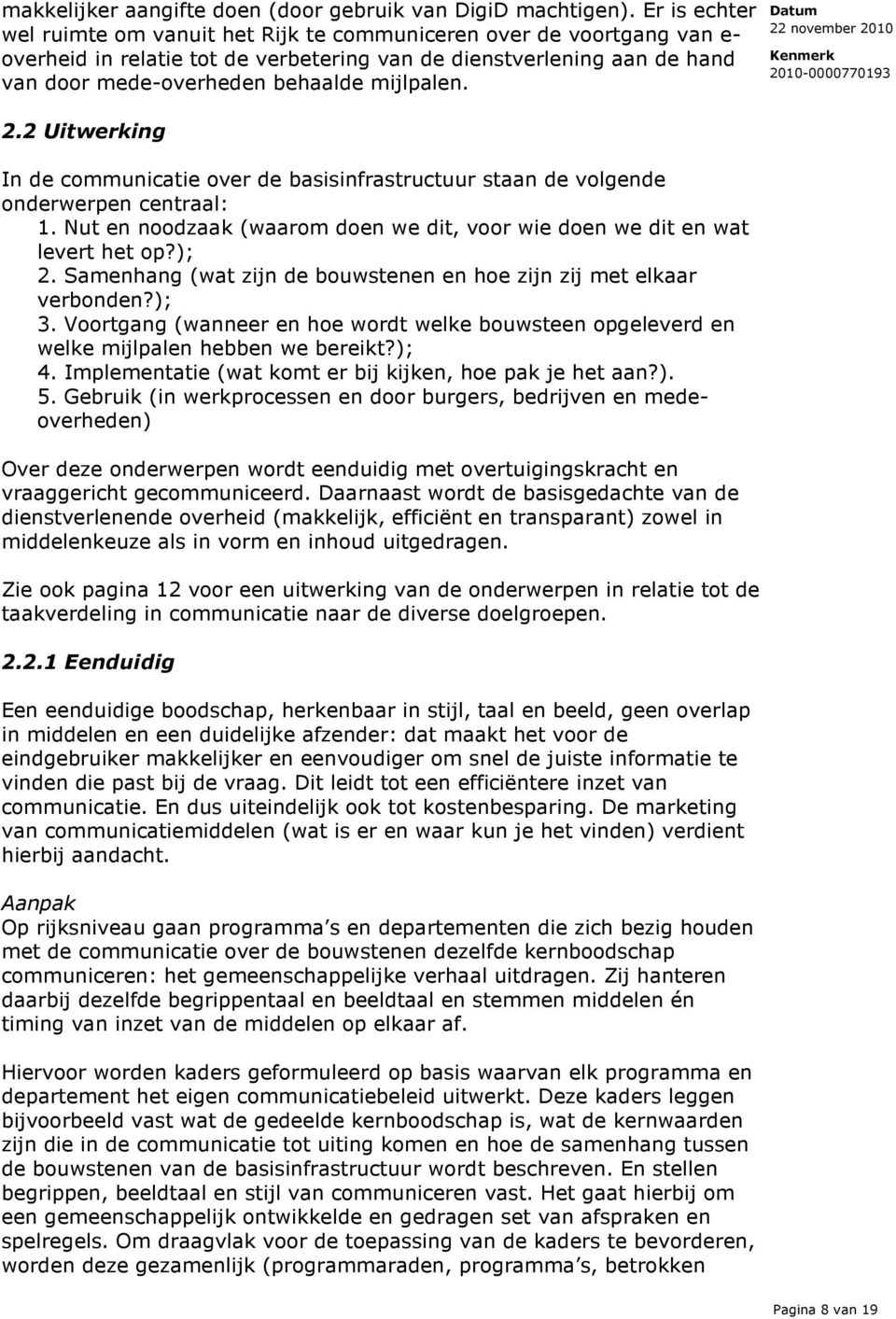 makkelijker aangifte doen (door gebruik van DigiD machtigen). Er is echter wel ruimte om vanuit het Rijk te communiceren over de voortgang van e-overheid in relatie tot de verbetering van de dienstverlening aan de hand van door mede-overheden behaalde mijlpalen.

Datum
22 november 2010
Kenmerk
2010-0000770193

2.2 Uitwerking

In de communicatie over de basisinfrastructuur staan de volgende onderwerpen centraal:
1. Nut en noodzaak (waarom doen we dit, voor wie doen we dit en wat levert het op?);
2. Samenhang (wat zijn de bouwstenen en hoe zijn zij met elkaar verbonden?);
3. Voortgang (wanneer en hoe wordt welke bouwsteen opgeleverd en welke mijlpalen hebben we bereikt?);
4. Implementatie (wat komt er bij kijken, hoe pak je het aan?).
5. Gebruik (in werkprocessen en door burgers, bedrijven en mede-overheden)

Over deze onderwerpen wordt eenduidig met overtuigingskracht en vraaggericht gecommuniceerd. Daarnaast wordt de basisgedachte van de dienstverlenende overheid (makkelijk, efficiënt en transparant) zowel in middelenkeuze als in vorm en inhoud uitgedragen.

Zie ook pagina 12 voor een uitwerking van de onderwerpen in relatie tot de taakverdeling in communicatie naar de diverse doelgroepen.

2.2.1 Eenduidig

Een eenduidige boodschap, herkenbaar in stijl, taal en beeld, geen overlap in middelen en een duidelijke afzender: dat maakt het voor de eindgebruiker makkelijker en eenvoudiger om snel de juiste informatie te vinden die past bij de vraag. Dit leidt tot een efficiëntere inzet van communicatie. En dus uiteindelijk ook tot kostenbesparing. De marketing van communicatiemiddelen (wat is er en waar kun je het vinden) verdient hierbij aandacht.

Aanpak
Op rijksniveau gaan programma s en departementen die zich bezig houden met de communicatie over de bouwstenen dezelfde kernboodschap communiceren: het gemeenschappelijke verhaal uitdragen. Zij hanteren daarbij dezelfde begrippentaal en beeldtaal en stemmen middelen én timing van inzet van de middelen op elkaar af.

Hiervoor worden kaders geformuleerd op basis waarvan elk programma en departement het eigen communicatiebeleid uitwerkt. Deze kaders leggen bijvoorbeeld vast wat de gedeelde kernboodschap is, wat de kernwaarden zijn die in de communicatie tot uiting komen en hoe de samenhang tussen de bouwstenen van de basisinfrastructuur wordt beschreven. En stellen begrippen, beeldtaal en stijl van communiceren vast. Het gaat hierbij om een gemeenschappelijk ontwikkelde en gedragen set van afspraken en spelregels. Om draagvlak voor de toepassing van de kaders te bevorderen, worden deze gezamenlijk (programmaraden, programma s, betrokken

Pagina 8 van 19